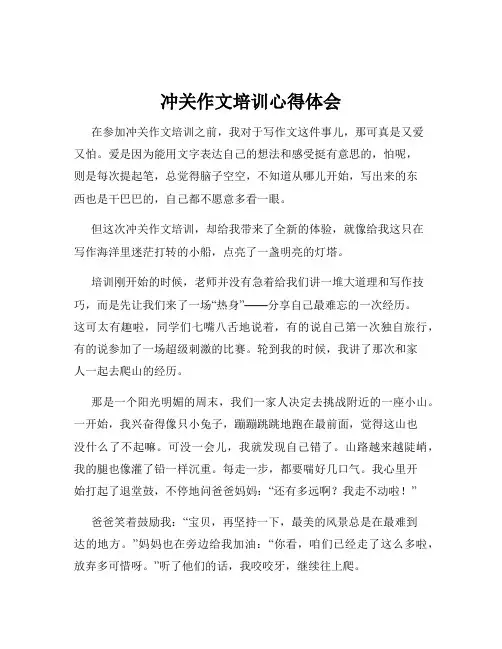 冲关作文培训心得体会

在参加冲关作文培训之前，我对于写作文这件事儿，那可真是又爱又怕。爱是因为能用文字表达自己的想法和感受挺有意思的，怕呢，则是每次提起笔，总觉得脑子空空，不知道从哪儿开始，写出来的东西也是干巴巴的，自己都不愿意多看一眼。

但这次冲关作文培训，却给我带来了全新的体验，就像给我这只在写作海洋里迷茫打转的小船，点亮了一盏明亮的灯塔。

培训刚开始的时候，老师并没有急着给我们讲一堆大道理和写作技巧，而是先让我们来了一场“热身”——分享自己最难忘的一次经历。这可太有趣啦，同学们七嘴八舌地说着，有的说自己第一次独自旅行，有的说参加了一场超级刺激的比赛。轮到我的时候，我讲了那次和家人一起去爬山的经历。

那是一个阳光明媚的周末，我们一家人决定去挑战附近的一座小山。一开始，我兴奋得像只小兔子，蹦蹦跳跳地跑在最前面，觉得这山也没什么了不起嘛。可没一会儿，我就发现自己错了。山路越来越陡峭，我的腿也像灌了铅一样沉重。每走一步，都要喘好几口气。我心里开始打起了退堂鼓，不停地问爸爸妈妈：“还有多远啊？我走不动啦！”

爸爸笑着鼓励我：“宝贝，再坚持一下，最美的风景总是在最难到达的地方。”妈妈也在旁边给我加油：“你看，咱们已经走了这么多啦，放弃多可惜呀。”听了他们的话，我咬咬牙，继续往上爬。